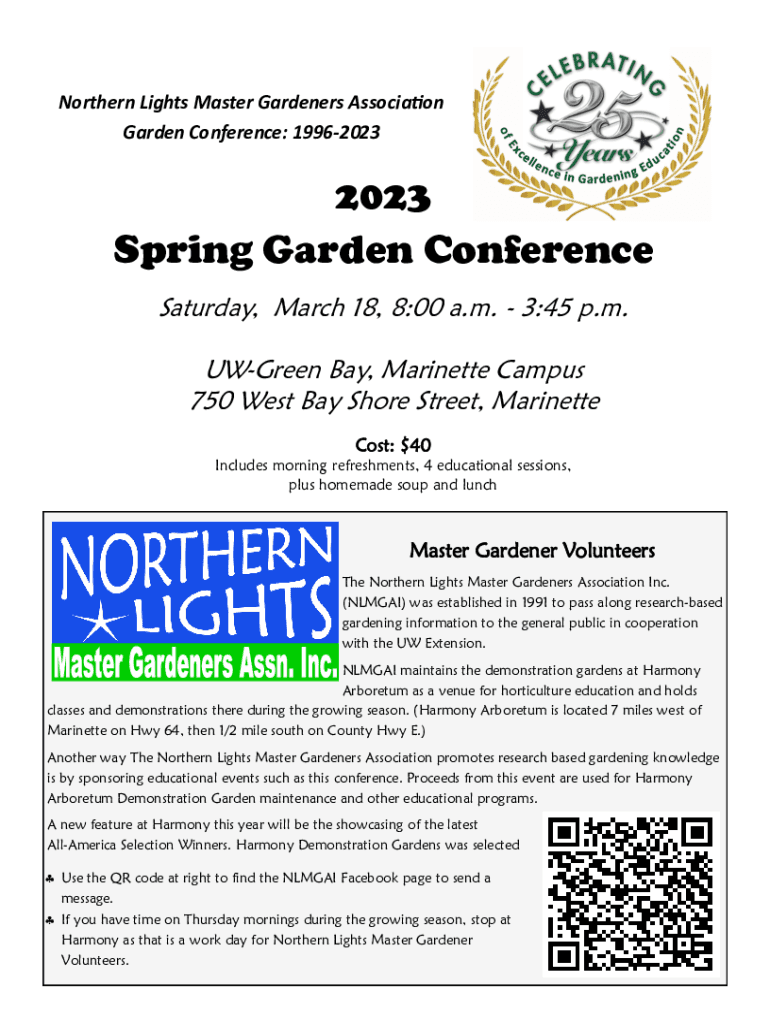 Northern Lights Master Gardeners Association
Garden Conference: 1996-2023

CELEBRATING 25 Years of Excellence in Gardening Education

2023
Spring Garden Conference

Saturday, March 18, 8:00 a.m. - 3:45 p.m.

UW-Green Bay, Marinette Campus
750 West Bay Shore Street, Marinette

Cost: $40
Includes morning refreshments, 4 educational sessions, plus homemade soup and lunch

NORTHERN LIGHTS
Master Gardeners Assn. Inc.

Master Gardener Volunteers

The Northern Lights Master Gardeners Association Inc. (NLMGAI) was established in 1991 to pass along research-based gardening information to the general public in cooperation with the UW Extension.

NLMGAI maintains the demonstration gardens at Harmony Arboretum as a venue for horticulture education and holds classes and demonstrations there during the growing season. (Harmony Arboretum is located 7 miles west of Marinette on Hwy 64, then 1/2 mile south on County Hwy E.)

Another way The Northern Lights Master Gardeners Association promotes research based gardening knowledge is by sponsoring educational events such as this conference. Proceeds from this event are used for Harmony Arboretum Demonstration Garden maintenance and other educational programs.

A new feature at Harmony this year will be the showcasing of the latest All-America Selection Winners. Harmony Demonstration Gardens was selected

♣ Use the QR code at right to find the NLMGAI Facebook page to send a message.
♣ If you have time on Thursday mornings during the growing season, stop at Harmony as that is a work day for Northern Lights Master Gardener Volunteers.